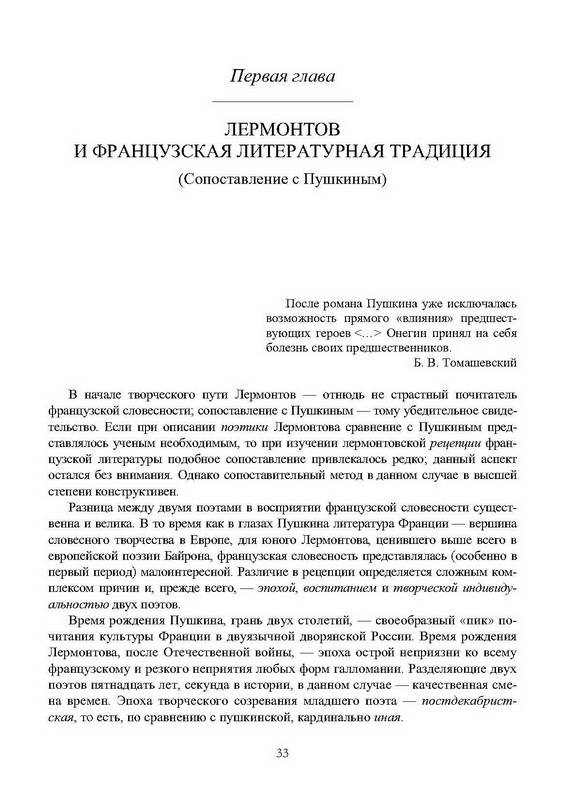 Первая глава

ЛЕРМОНТОВ
И ФРАНЦУЗСКАЯ ЛИТЕРАТУРНАЯ ТРАДИЦИЯ

(Сопоставление с Пушкиным)

После романа Пушкина уже исключалась возможность прямого «влияния» предшествующих героев <...> Онегин принял на себя болезнь своих предшественников.
Б. В. Томашевский

В начале творческого пути Лермонтов — отнюдь не страстный почитатель французской словесности; сопоставление с Пушкиным — тому убедительное свидетельство. Если при описании поэтики Лермонтова сравнение с Пушкиным представлялось ученым необходимым, то при изучении лермонтовской рецепции французской литературы подобное сопоставление привлекалось редко; данный аспект остался без внимания. Однако сопоставительный метод в данном случае в высшей степени конструктивен.

Разница между двумя поэтами в восприятии французской словесности существенна и велика. В то время как в глазах Пушкина литература Франции — вершина словесного творчества в Европе, для юного Лермонтова, ценившего выше всего в европейской поэзии Байрона, французская словесность представлялась (особенно в первый период) малоинтересной. Различие в рецепции определяется сложным комплексом причин и, прежде всего, — эпохой, воспитанием и творческой индивидуальностью двух поэтов.

Время рождения Пушкина, грань двух столетий, — своеобразный «пик» почитания культуры Франции в двуязычной дворянской России. Время рождения Лермонтова, после Отечественной войны, — эпоха острой неприязни ко всему французскому и резкого неприятия любых форм галломании. Разделяющие двух поэтов пятнадцать лет, секунда в истории, в данном случае — качественная смена времен. Эпоха творческого созревания младшего поэта — постдекабристская, то есть, по сравнению с пушкинской, кардинально иная.

33